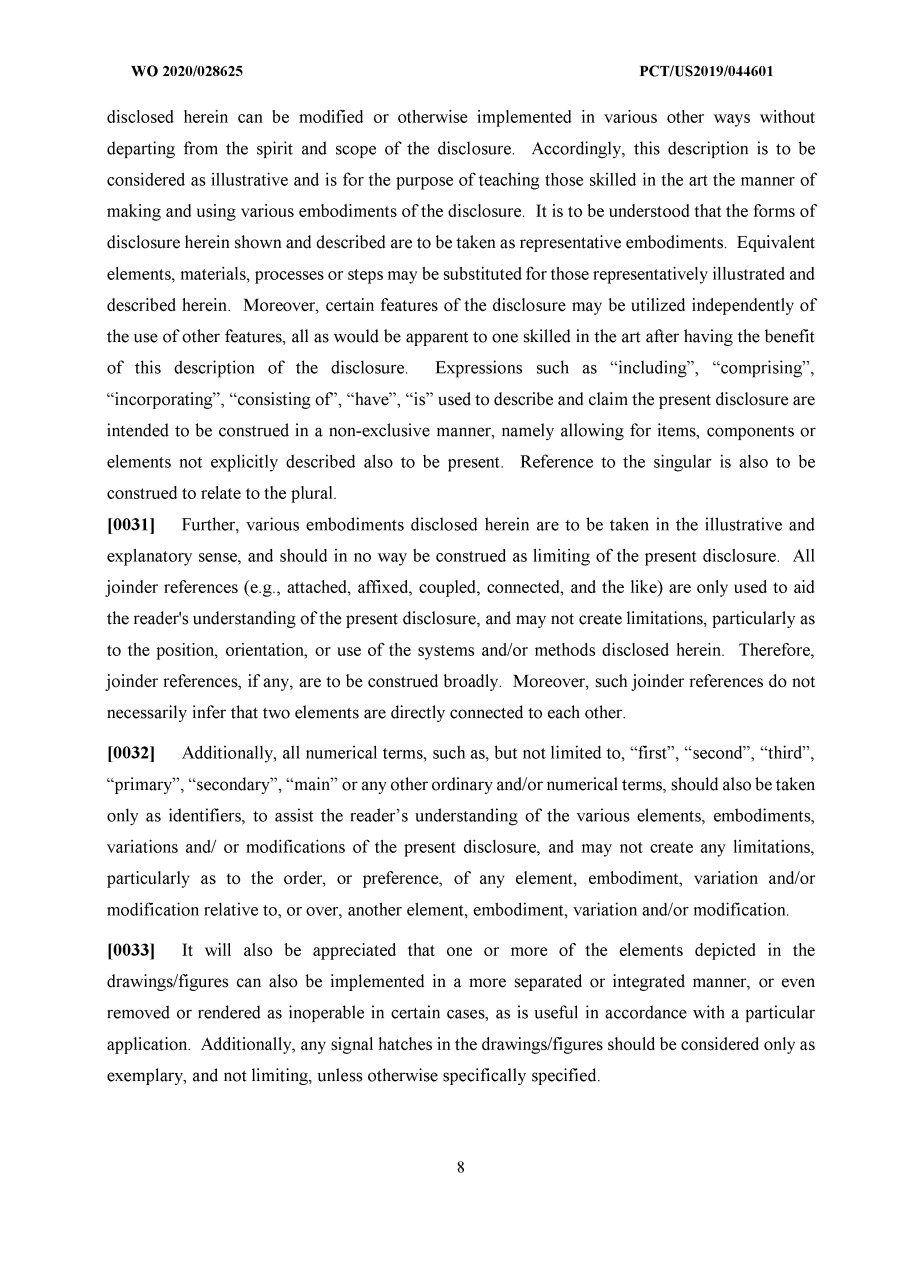 WO 2020/028625 PCT/US2019/044601

disclosed herein can be modified or otherwise implemented in various other ways without departing from the spirit and scope of the disclosure. Accordingly, this description is to be considered as illustrative and is for the purpose of teaching those skilled in the art the manner of making and using various embodiments of the disclosure. It is to be understood that the forms of disclosure herein shown and described are to be taken as representative embodiments. Equivalent elements, materials, processes or steps may be substituted for those representatively illustrated and described herein. Moreover, certain features of the disclosure may be utilized independently of the use of other features, all as would be apparent to one skilled in the art after having the benefit of this description of the disclosure. Expressions such as “including”, “comprising”, “incorporating”, “consisting of”, “have”, “is” used to describe and claim the present disclosure are intended to be construed in a non-exclusive manner, namely allowing for items, components or elements not explicitly described also to be present. Reference to the singular is also to be construed to relate to the plural.

[0031] Further, various embodiments disclosed herein are to be taken in the illustrative and explanatory sense, and should in no way be construed as limiting of the present disclosure. All joinder references (e.g., attached, affixed, coupled, connected, and the like) are only used to aid the reader's understanding of the present disclosure, and may not create limitations, particularly as to the position, orientation, or use of the systems and/or methods disclosed herein. Therefore, joinder references, if any, are to be construed broadly. Moreover, such joinder references do not necessarily infer that two elements are directly connected to each other.

[0032] Additionally, all numerical terms, such as, but not limited to, “first”, “second”, “third”, “primary”, “secondary”, “main” or any other ordinary and/or numerical terms, should also be taken only as identifiers, to assist the reader’s understanding of the various elements, embodiments, variations and/ or modifications of the present disclosure, and may not create any limitations, particularly as to the order, or preference, of any element, embodiment, variation and/or modification relative to, or over, another element, embodiment, variation and/or modification.

[0033] It will also be appreciated that one or more of the elements depicted in the drawings/figures can also be implemented in a more separated or integrated manner, or even removed or rendered as inoperable in certain cases, as is useful in accordance with a particular application. Additionally, any signal hatches in the drawings/figures should be considered only as exemplary, and not limiting, unless otherwise specifically specified.

8